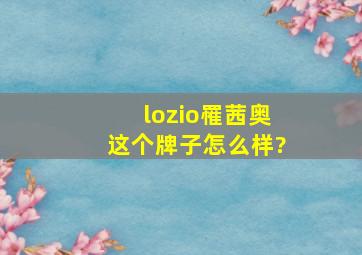 lozio罹茜奥
这个牌子怎么样?